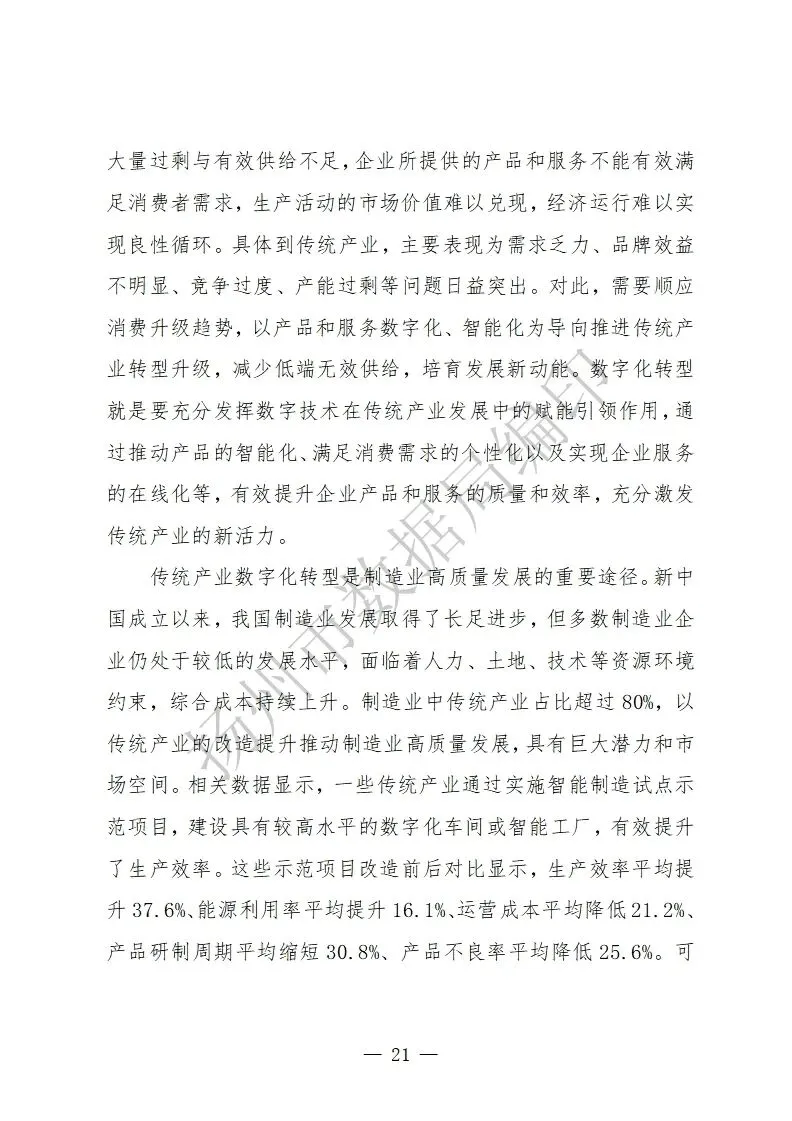 大量过剩与有效供给不足，企业所提供的产品和服务不能有效满足消费者需求，生产活动的市场价值难以兑现，经济运行难以实现良性循环。具体到传统产业，主要表现为需求乏力、品牌效益不明显、竞争过度、产能过剩等问题日益突出。对此，需要顺应消费升级趋势，以产品和服务数字化、智能化为导向推进传统产业转型升级，减少低端无效供给，培育发展新动能。数字化转型就是要充分发挥数字技术在传统产业发展中的赋能引领作用，通过推动产品的智能化、满足消费需求的个性化以及实现企业服务的在线化等，有效提升企业产品和服务的质量和效率，充分激发传统产业的新活力。

传统产业数字化转型是制造业高质量发展的重要途径。新中国成立以来，我国制造业发展取得了长足进步，但多数制造业企业仍处于较低的发展水平，面临着人力、土地、技术等资源环境约束，综合成本持续上升。制造业中传统产业占比超过80%，以传统产业的改造提升推动制造业高质量发展，具有巨大潜力和市场空间。相关数据显示，一些传统产业通过实施智能制造试点示范项目，建设具有较高水平的数字化车间或智能工厂，有效提升了生产效率。这些示范项目改造前后对比显示，生产效率平均提升37.6%、能源利用率平均提升16.1%、运营成本平均降低21.2%、产品研制周期平均缩短30.8%、产品不良率平均降低25.6%。可

扬州市数据局编印

— 21 —